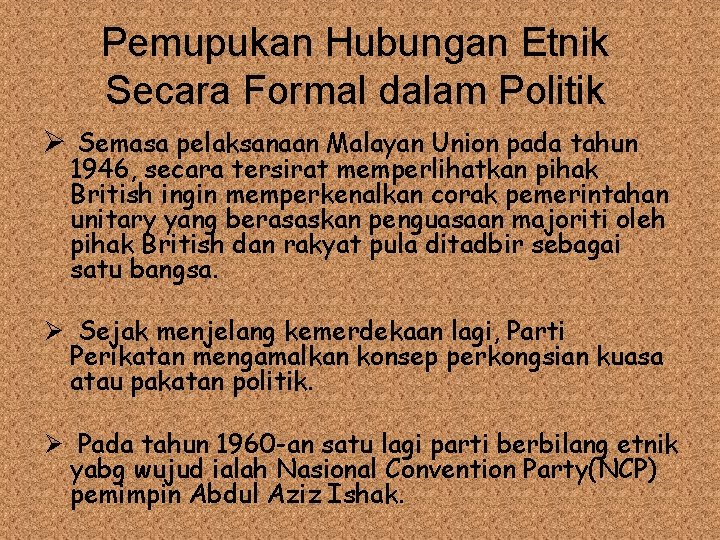 Pemupukan Hubungan Etnik Secara Formal dalam Politik

➢ Semasa pelaksanaan Malayan Union pada tahun 1946, secara tersirat memperlihatkan pihak British ingin memperkenalkan corak pemerintahan unitary yang berasaskan penguasaan majoriti oleh pihak British dan rakyat pula ditadbir sebagai satu bangsa.

➢ Sejak menjelang kemerdekaan lagi, Parti Perikatan mengamalkan konsep perkongsian kuasa atau pakatan politik.

➢ Pada tahun 1960-an satu lagi parti berbilang etnik yabg wujud ialah Nasional Convention Party(NCP) pemimpin Abdul Aziz Ishak.